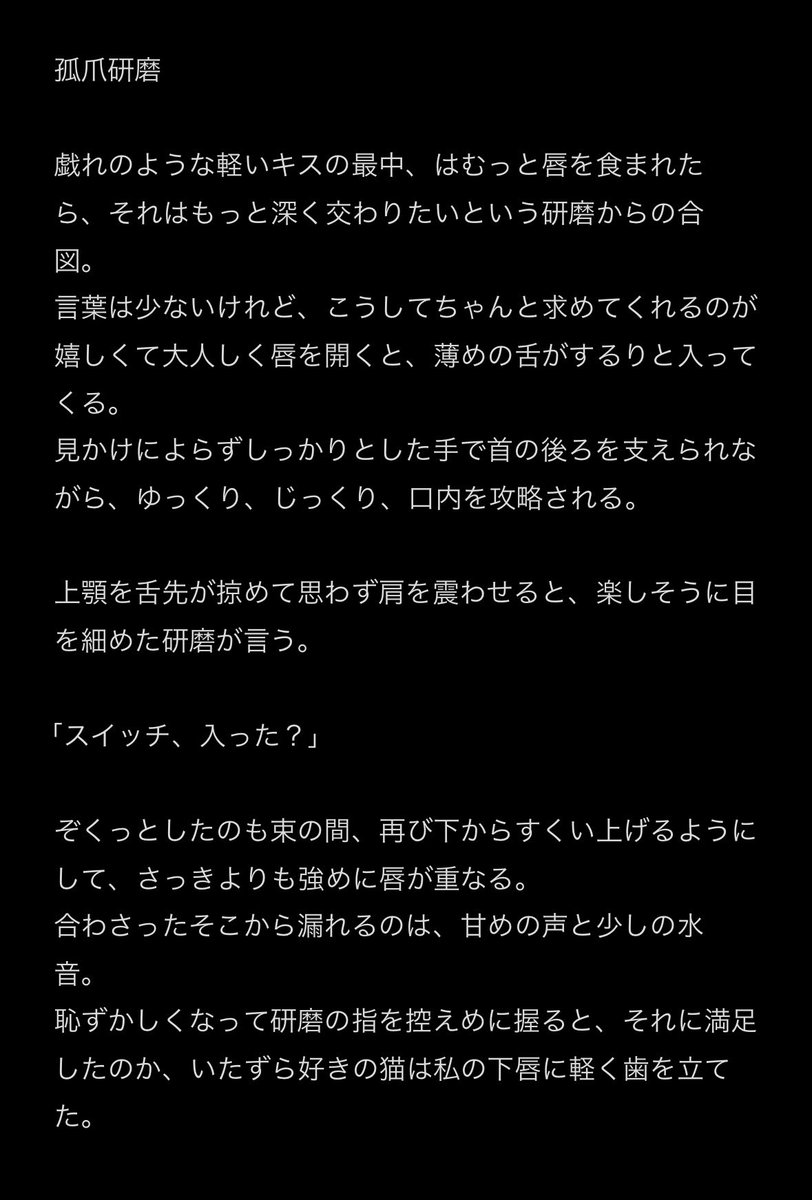 孤爪研磨

戯れのような軽いキスの最中、はむっと唇を食まれたら、それはもっと深く交わりたいという研磨からの合図。
言葉は少ないけれど、こうしてちゃんと求めてくれるのが嬉しくて大人しく唇を開くと、薄めの舌がするりと入ってくる。
見かけによらずしっかりとした手で首の後ろを支えられながら、ゆっくり、じっくり、口内を攻略される。

上顎を舌先が掠めて思わず肩を震わせると、楽しそうに目を細めた研磨が言う。

「スイッチ、入った？」

ぞくっとしたのも束の間、再び下からすくい上げるようにして、さっきよりも強めに唇が重なる。
合わさったそこから漏れるのは、甘めの声と少しの水音。
恥ずかしくなって研磨の指を控えめに握ると、それに満足したのか、いたずら好きの猫は私の下唇に軽く歯を立てた。